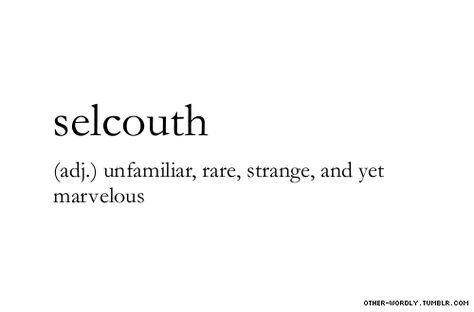 selcouth

(adj.) unfamiliar, rare, strange, and yet marvelous

OTHER-WORDLY.TUMBLR.COM